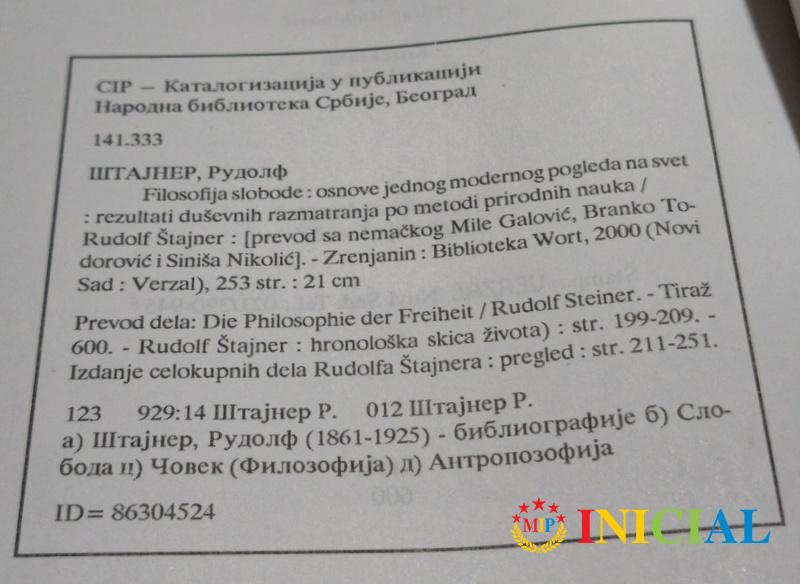 CIP — Каталогизација у публикацији
Народна библиотека Србије, Београд

141.333

ШТАЈНЕР, Рудолф

Filosofija slobode : osnove jednog modernog pogleda na svet : rezultati duševnih razmatranja po metodi prirodnih nauka / Rudolf Štajner : [prevod sa nemačkog Mile Galović, Branko Todorović i Siniša Nikolić]. - Zrenjanin : Biblioteka Wort, 2000 (Novi Sad : Verzal), 253 str. : 21 cm

Prevod dela: Die Philosophie der Freiheit / Rudolf Steiner. - Tiraž 600. - Rudolf Štajner : hronološka skica života) : str. 199-209. - Izdanje celokupnih dela Rudolfa Štajnera : pregled : str. 211-251.

123 929:14 Штајнер Р. 012 Штајнер Р.
а) Штајнер, Рудолф (1861-1925) - библиографије б) Слобода ц) Човек (Филозофија) д) Антропозофија

ID= 86304524

MIP INICIAL